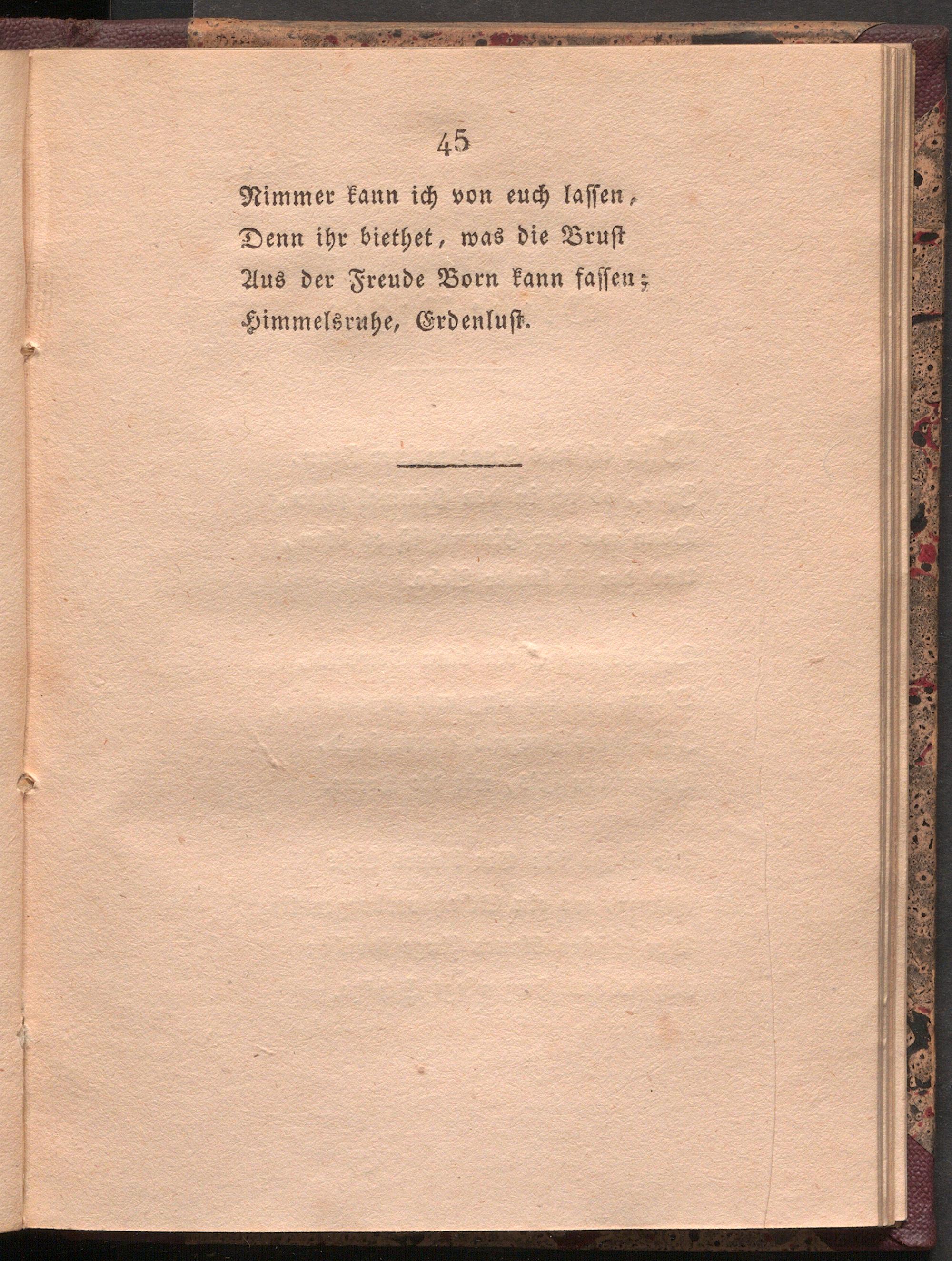 45

Nimmer kann ich von euch lassen,
Denn ihr biethet, was die Brust
Aus der Freude Born kann fassen;
Himmelsruhe, Erdenlust.